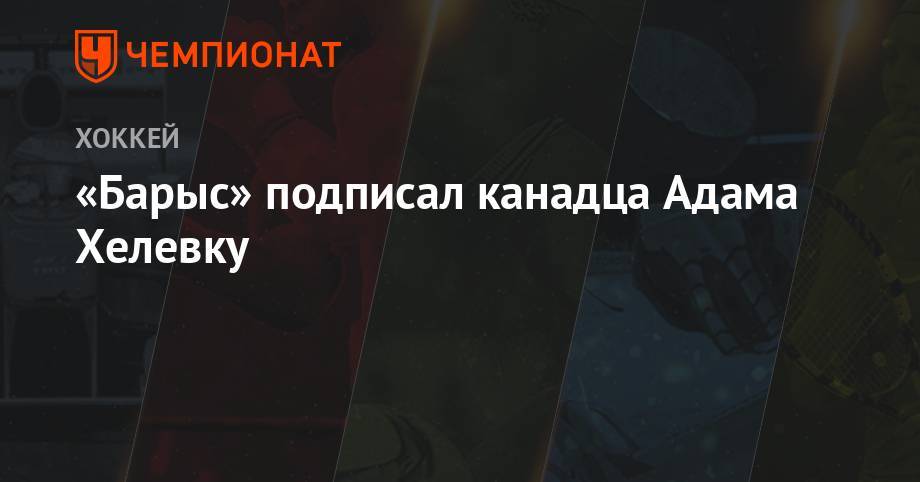 ЧЕМПИОНАТ

ХОККЕЙ

«Барыс» подписал канадца Адама Хелевку